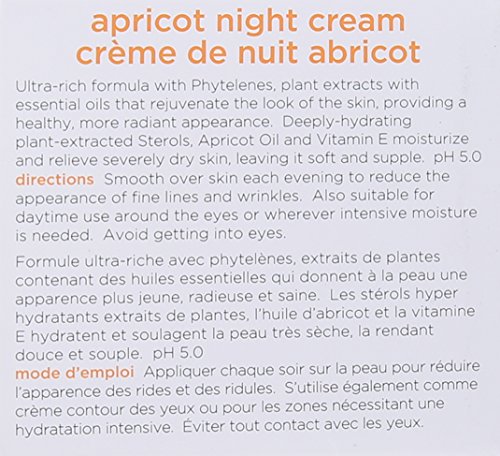 apricot night cream
crème de nuit abricot

Ultra-rich formula with Phytelenes, plant extracts with essential oils that rejuvenate the look of the skin, providing a healthy, more radiant appearance. Deeply-hydrating plant-extracted Sterols, Apricot Oil and Vitamin E moisturize and relieve severely dry skin, leaving it soft and supple. pH 5.0
directions Smooth over skin each evening to reduce the appearance of fine lines and wrinkles. Also suitable for daytime use around the eyes or wherever intensive moisture is needed. Avoid getting into eyes.

Formule ultra-riche avec phytelènes, extraits de plantes contenant des huiles essentielles qui donnent à la peau une apparence plus jeune, radieuse et saine. Les stérols hyper hydratants extraits de plantes, l'huile d'abricot et la vitamine E hydratent et soulagent la peau très sèche, la rendant douce et souple. pH 5.0
mode d'emploi Appliquer chaque soir sur la peau pour réduire l'apparence des rides et des ridules. S'utilise également comme crème contour des yeux ou pour les zones nécessitant une hydratation intensive. Éviter tout contact avec les yeux.